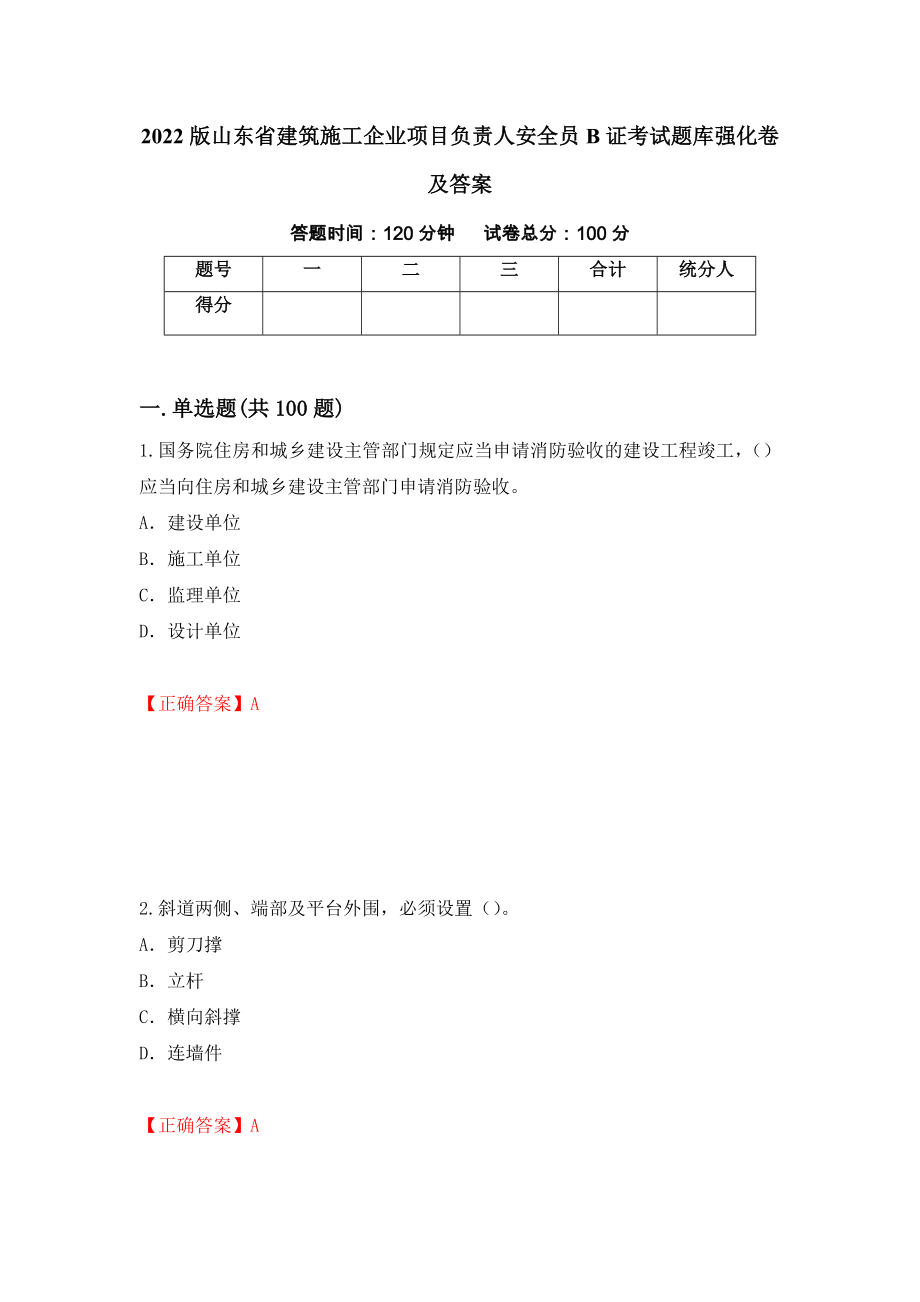 2022 版山东省建筑施工企业项目负责人安全员 B 证考试题库强化卷及答案

答题时间：120 分钟　试卷总分：100 分

| 题号 | 一 | 二 | 三 | 合计 | 统分人 |
|---|---|---|---|---|---|
| 得分 |  |  |  |  |  |

一. 单选题(共 100 题)

1. 国务院住房和城乡建设主管部门规定应当申请消防验收的建设工程竣工，（）应当向住房和城乡建设主管部门申请消防验收。

A. 建设单位

B. 施工单位

C. 监理单位

D. 设计单位

【正确答案】A

2. 斜道两侧、端部及平台外围，必须设置（）。

A. 剪刀撑

B. 立杆

C. 横向斜撑

D. 连墙件

【正确答案】A